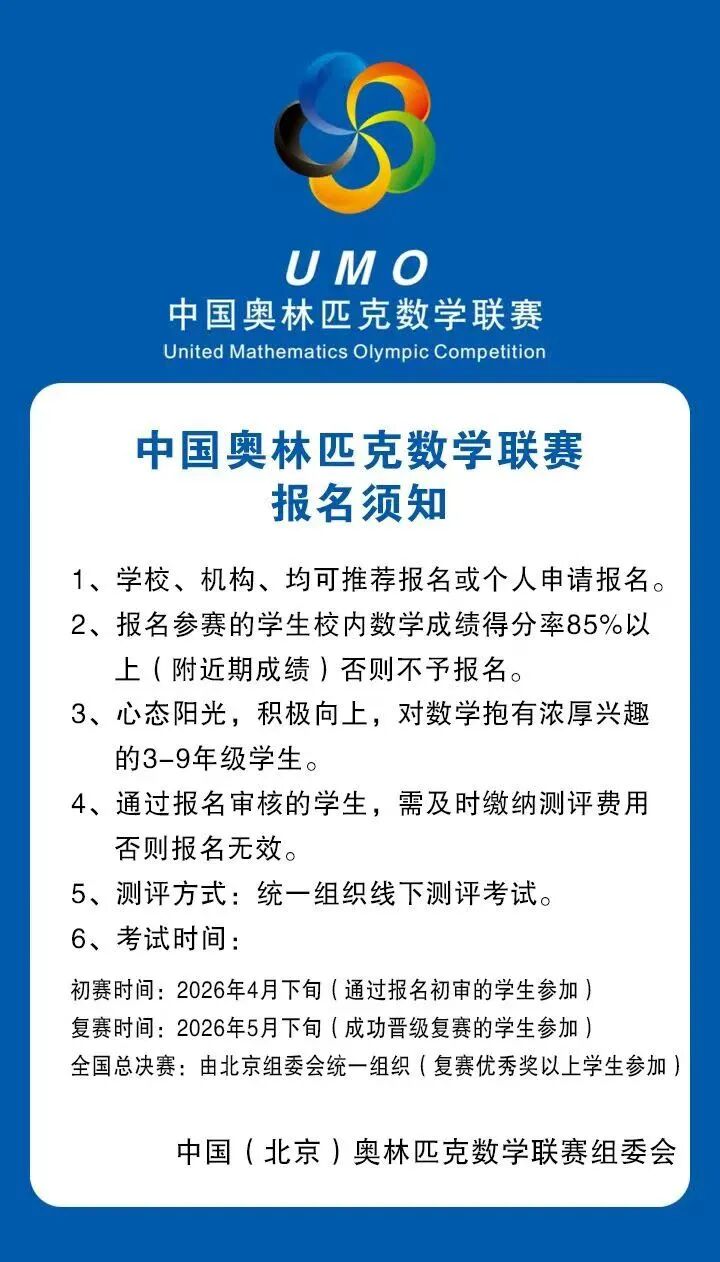 UMO
中国奥林匹克数学联赛
United Mathematics Olympic Competition

中国奥林匹克数学联赛
报名须知

1、学校、机构、均可推荐报名或个人申请报名。

2、报名参赛的学生校内数学成绩得分率85%以上（附近期成绩）否则不予报名。

3、心态阳光，积极向上，对数学抱有浓厚兴趣的3-9年级学生。

4、通过报名审核的学生，需及时缴纳测评费用否则报名无效。

5、测评方式：统一组织线下测评考试。

6、考试时间：

初赛时间：2026年4月下旬（通过报名初审的学生参加）
复赛时间：2026年5月下旬（成功晋级复赛的学生参加）
全国总决赛：由北京组委会统一组织（复赛优秀奖以上学生参加）

中国（北京）奥林匹克数学联赛组委会